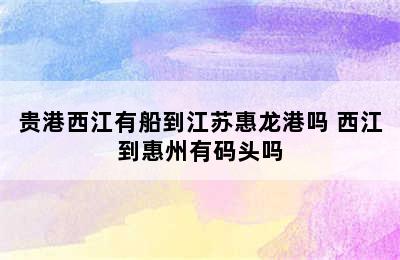 贵港西江有船到江苏惠龙港吗 西江到惠州有码头吗